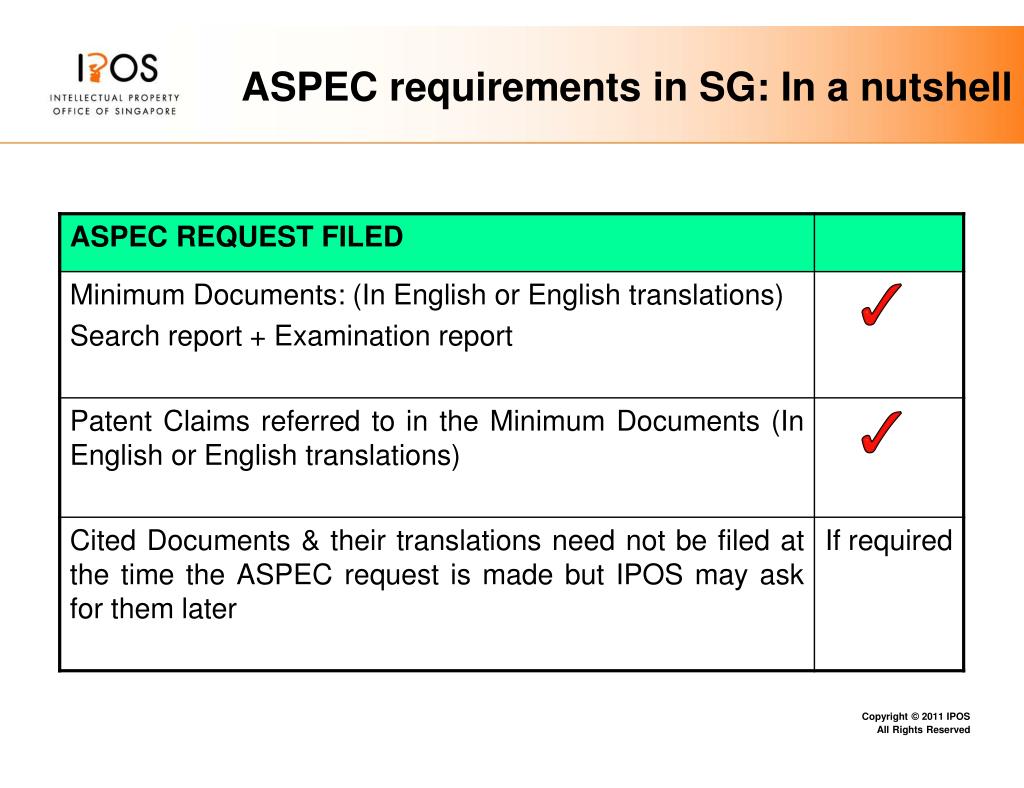 IPOS
INTELLECTUAL PROPERTY OFFICE OF SINGAPORE

ASPEC requirements in SG: In a nutshell

| ASPEC REQUEST FILED | |
|---|---|
| Minimum Documents: (In English or English translations) Search report + Examination report | ✓ |
| Patent Claims referred to in the Minimum Documents (In English or English translations) | ✓ |
| Cited Documents & their translations need not be filed at the time the ASPEC request is made but IPOS may ask for them later | If required |

Copyright © 2011 IPOS
All Rights Reserved